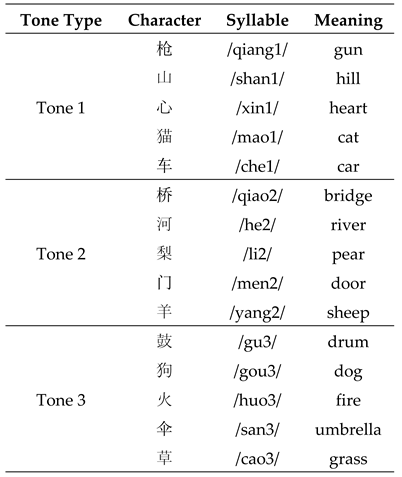 | Tone Type | Character | Syllable | Meaning |
|---|---|---|---|
| Tone 1 | 枪 | /qiang1/ | gun |
| | 山 | /shan1/ | hill |
| | 心 | /xin1/ | heart |
| | 猫 | /mao1/ | cat |
| | 车 | /che1/ | car |
| Tone 2 | 桥 | /qiao2/ | bridge |
| | 河 | /he2/ | river |
| | 梨 | /li2/ | pear |
| | 门 | /men2/ | door |
| | 羊 | /yang2/ | sheep |
| Tone 3 | 鼓 | /gu3/ | drum |
| | 狗 | /gou3/ | dog |
| | 火 | /huo3/ | fire |
| | 伞 | /san3/ | umbrella |
| | 草 | /cao3/ | grass |